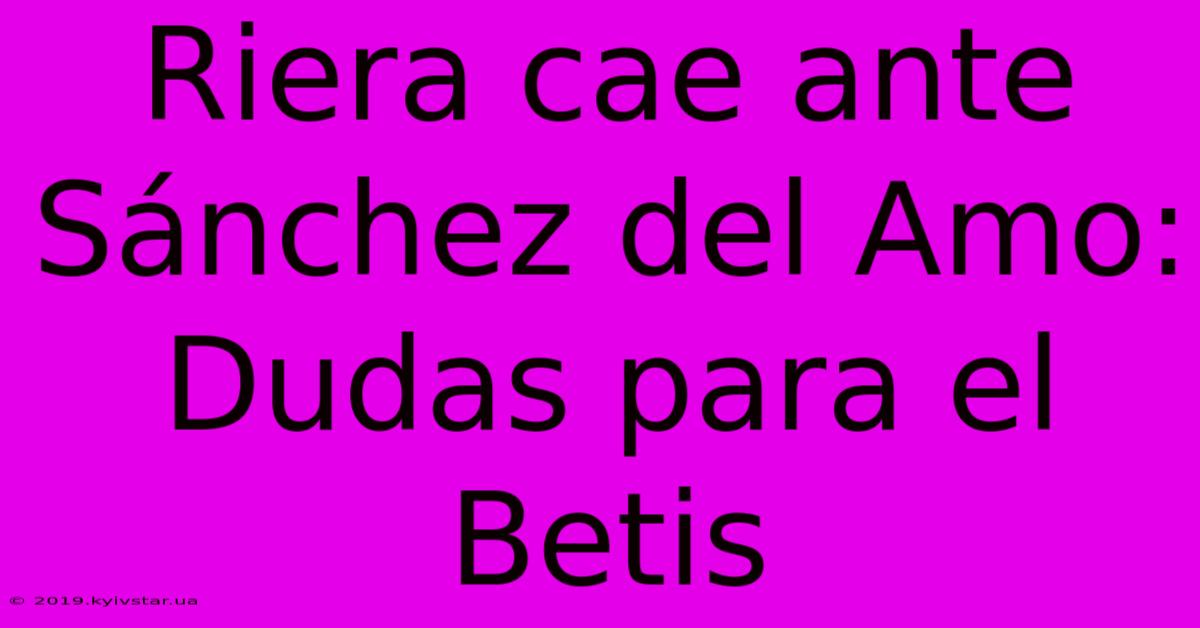 Riera cae ante Sánchez del Amo: Dudas para el Betis

© 2019.kyivstar.ua